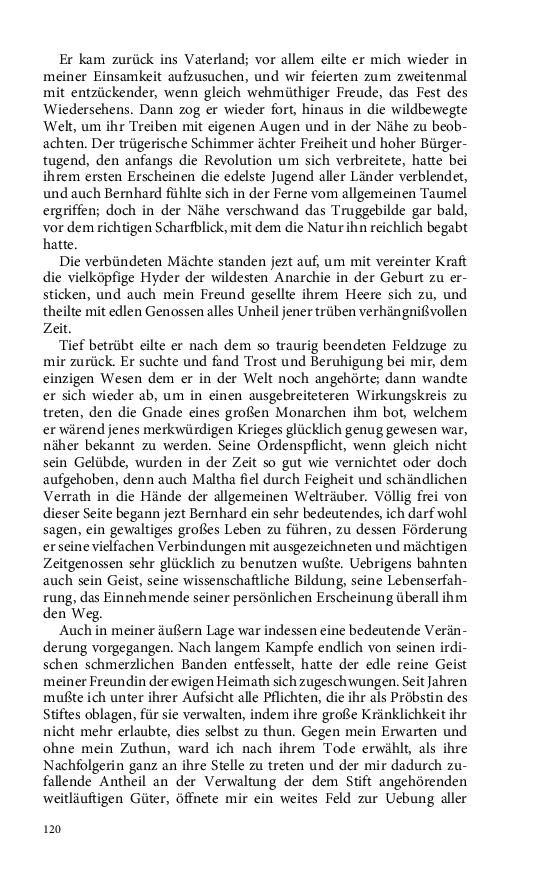 Er kam zurück ins Vaterland; vor allem eilte er mich wieder in meiner Einsamkeit aufzusuchen, und wir feierten zum zweitenmal mit entzückender, wenn gleich wehmüthiger Freude, das Fest des Wiedersehens. Dann zog er wieder fort, hinaus in die wildbewegte Welt, um ihr Treiben mit eigenen Augen und in der Nähe zu beobachten. Der trügerische Schimmer ächter Freiheit und hoher Bürgertugend, den anfangs die Revolution um sich verbreitete, hatte bei ihrem ersten Erscheinen die edelste Jugend aller Länder verblendet, und auch Bernhard fühlte sich in der Ferne vom allgemeinen Taumel ergriffen; doch in der Nähe verschwand das Truggebilde gar bald, vor dem richtigen Scharfblick, mit dem die Natur ihn reichlich begabt hatte.

Die verbündeten Mächte standen jezt auf, um mit vereinter Kraft die vielköpfige Hyder der wildesten Anarchie in der Geburt zu ersticken, und auch mein Freund gesellte ihrem Heere sich zu, und theilte mit edlen Genossen alles Unheil jener trüben verhängnißvollen Zeit.

Tief betrübt eilte er nach dem so traurig beendeten Feldzuge zu mir zurück. Er suchte und fand Trost und Beruhigung bei mir, dem einzigen Wesen dem er in der Welt noch angehörte; dann wandte er sich wieder ab, um in einen ausgebreiteteren Wirkungskreis zu treten, den die Gnade eines großen Monarchen ihm bot, welchem er wärend jenes merkwürdigen Krieges glücklich genug gewesen war, näher bekannt zu werden. Seine Ordenspflicht, wenn gleich nicht sein Gelübde, wurden in der Zeit so gut wie vernichtet oder doch aufgehoben, denn auch Maltha fiel durch Feigheit und schändlichen Verrath in die Hände der allgemeinen Welträuber. Völlig frei von dieser Seite begann jezt Bernhard ein sehr bedeutendes, ich darf wohl sagen, ein gewaltiges großes Leben zu führen, zu dessen Förderung er seine vielfachen Verbindungen mit ausgezeichneten und mächtigen Zeitgenossen sehr glücklich zu benutzen wußte. Uebrigens bahnten auch sein Geist, seine wissenschaftliche Bildung, seine Lebenserfahrung, das Einnehmende seiner persönlichen Erscheinung überall ihm den Weg.

Auch in meiner äußern Lage war indessen eine bedeutende Veränderung vorgegangen. Nach langem Kampfe endlich von seinen irdischen schmerzlichen Banden entfesselt, hatte der edle reine Geist meiner Freundin der ewigen Heimath sich zugeschwungen. Seit Jahren mußte ich unter ihrer Aufsicht alle Pflichten, die ihr als Pröbstin des Stiftes oblagen, für sie verwalten, indem ihre große Kränklichkeit ihr nicht mehr erlaubte, dies selbst zu thun. Gegen mein Erwarten und ohne mein Zuthun, ward ich nach ihrem Tode erwählt, als ihre Nachfolgerin ganz an ihre Stelle zu treten und der mir dadurch zufallende Antheil an der Verwaltung der dem Stift angehörenden weitläuftigen Güter, öffnete mir ein weites Feld zur Uebung aller

120